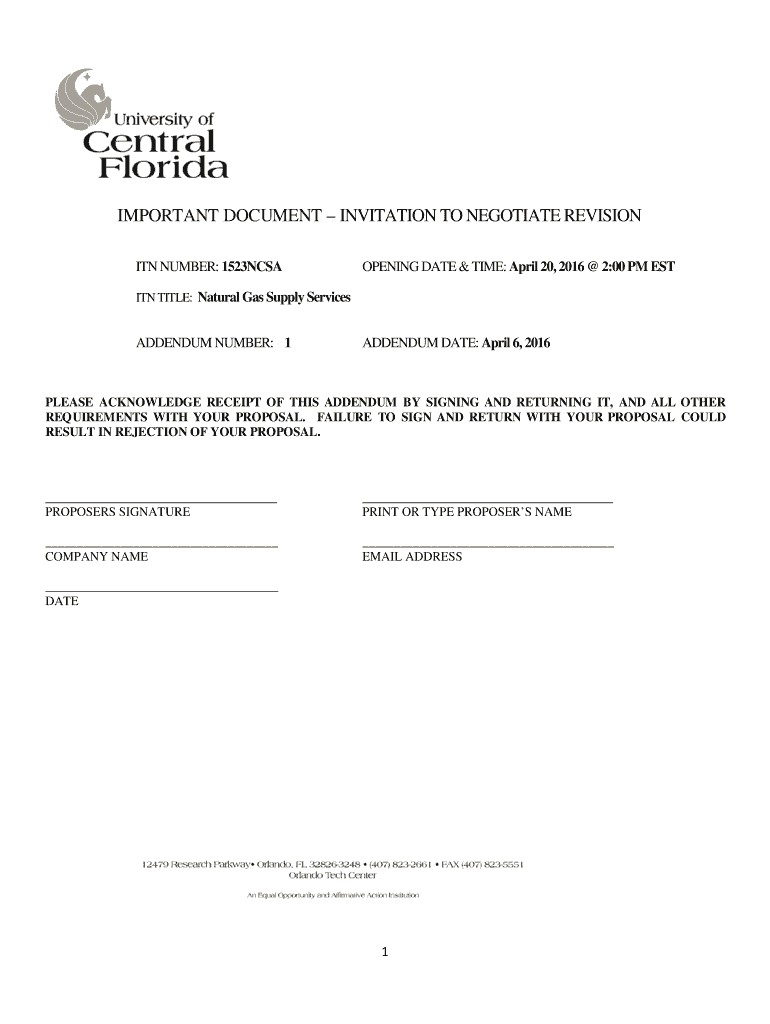 University of Central Florida

IMPORTANT DOCUMENT – INVITATION TO NEGOTIATE REVISION

ITN NUMBER: 1523NCSA

OPENING DATE & TIME: April 20, 2016 @ 2:00 PM EST

ITN TITLE: Natural Gas Supply Services

ADDENDUM NUMBER: 1

ADDENDUM DATE: April 6, 2016

PLEASE ACKNOWLEDGE RECEIPT OF THIS ADDENDUM BY SIGNING AND RETURNING IT, AND ALL OTHER REQUIREMENTS WITH YOUR PROPOSAL. FAILURE TO SIGN AND RETURN WITH YOUR PROPOSAL COULD RESULT IN REJECTION OF YOUR PROPOSAL.

PROPOSERS SIGNATURE

PRINT OR TYPE PROPOSER'S NAME

COMPANY NAME

EMAIL ADDRESS

DATE

12479 Research Parkway• Orlando, FL 32826-3248 • (407) 823-2661 • FAX (407) 823-5551
Orlando Tech Center

An Equal Opportunity and Affirmative Action Institution

1